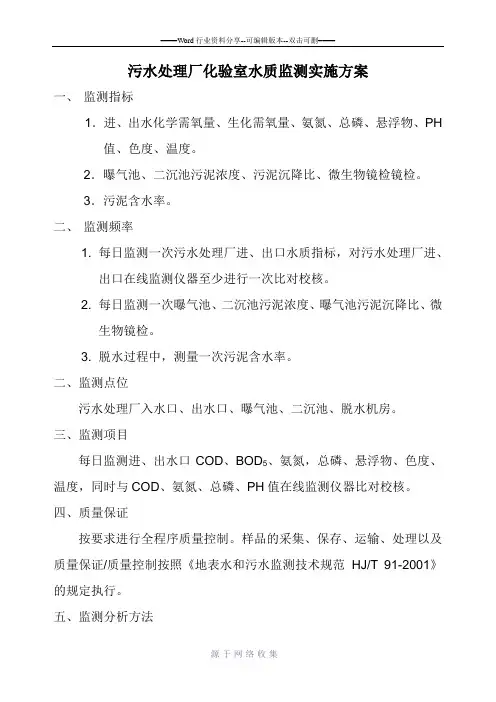 ——Word 行业资料分享--可编辑版本--双击可删——

污水处理厂化验室水质监测实施方案

一、 监测指标

1. 进、出水化学需氧量、生化需氧量、氨氮、总磷、悬浮物、PH 值、色度、温度。

2. 曝气池、二沉池污泥浓度、污泥沉降比、微生物镜检镜检。

3. 污泥含水率。

二、 监测频率

1. 每日监测一次污水处理厂进、出口水质指标，对污水处理厂进、出口在线监测仪器至少进行一次比对校核。

2. 每日监测一次曝气池、二沉池污泥浓度、曝气池污泥沉降比、微生物镜检。

3. 脱水过程中，测量一次污泥含水率。

二、监测点位

污水处理厂入水口、出水口、曝气池、二沉池、脱水机房。

三、监测项目

每日监测进、出水口 COD、$BOD_5$、氨氮，总磷、悬浮物、色度、温度，同时与 COD、氨氮、总磷、PH 值在线监测仪器比对校核。

四、质量保证

按要求进行全程序质量控制。样品的采集、保存、运输、处理以及质量保证/质量控制按照《地表水和污水监测技术规范 HJ/T 91-2001》的规定执行。

五、监测分析方法

源于网络收集